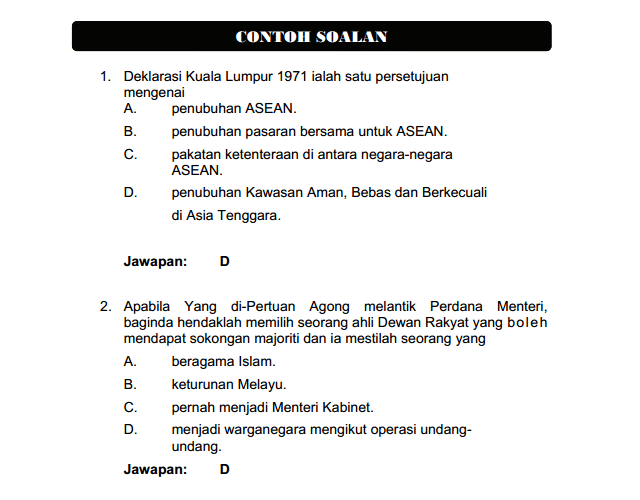 CONTOH SOALAN

1. Deklarasi Kuala Lumpur 1971 ialah satu persetujuan mengenai

A. penubuhan ASEAN.

B. penubuhan pasaran bersama untuk ASEAN.

C. pakatan ketenteraan di antara negara-negara ASEAN.

D. penubuhan Kawasan Aman, Bebas dan Berkecuali di Asia Tenggara.

Jawapan: D

2. Apabila Yang di-Pertuan Agong melantik Perdana Menteri, baginda hendaklah memilih seorang ahli Dewan Rakyat yang boleh mendapat sokongan majoriti dan ia mestilah seorang yang

A. beragama Islam.

B. keturunan Melayu.

C. pernah menjadi Menteri Kabinet.

D. menjadi warganegara mengikut operasi undang-undang.

Jawapan: D